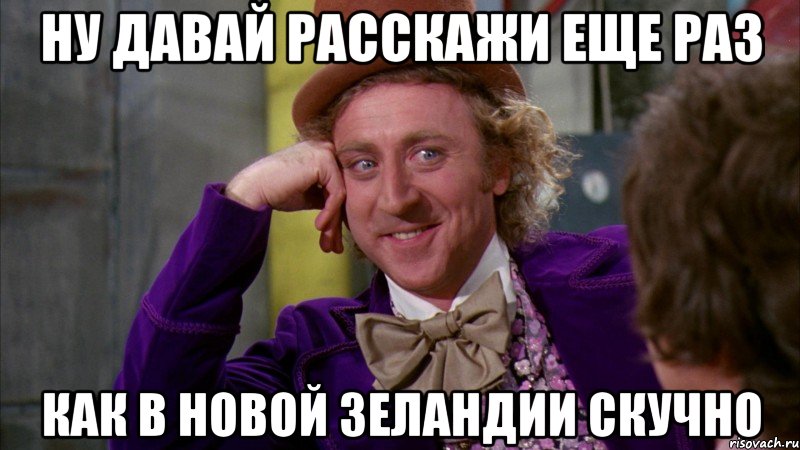 НУ ДАВАЙ РАССКАЖИ ЕЩЕ РАЗ

КАК В НОВОЙ ЗЕЛАНДИИ СКУЧНО

risovach.ru